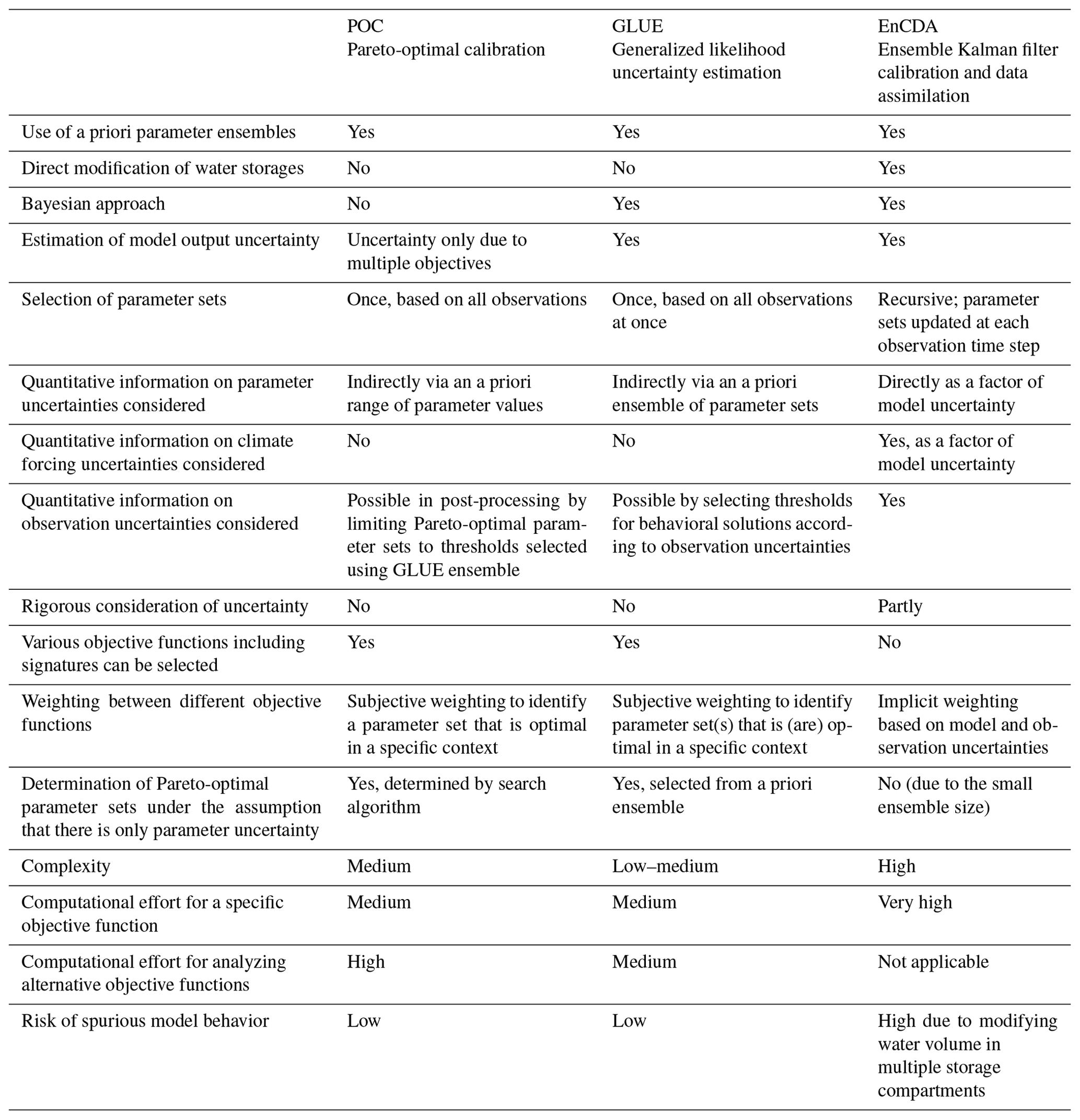 |  | POC Pareto-optimal calibration | GLUE Generalized likelihood uncertainty estimation | EnCDA Ensemble Kalman filter calibration and data assimilation |
|---|---|---|---|
| Use of a priori parameter ensembles | Yes | Yes | Yes |
| Direct modification of water storages | No | No | Yes |
| Bayesian approach | No | Yes | Yes |
| Estimation of model output uncertainty | Uncertainty only due to multiple objectives | Yes | Yes |
| Selection of parameter sets | Once, based on all observations | Once, based on all observations at once | Recursive; parameter sets updated at each observation time step |
| Quantitative information on parameter uncertainties considered | Indirectly via an a priori range of parameter values | Indirectly via an a priori ensemble of parameter sets | Directly as a factor of model uncertainty |
| Quantitative information on climate forcing uncertainties considered | No | No | Yes, as a factor of model uncertainty |
| Quantitative information on observation uncertainties considered | Possible in post-processing by limiting Pareto-optimal parameter sets to thresholds selected using GLUE ensemble | Possible by selecting thresholds for behavioral solutions according to observation uncertainties | Yes |
| Rigorous consideration of uncertainty | No | No | Partly |
| Various objective functions including signatures can be selected | Yes | Yes | No |
| Weighting between different objective functions | Subjective weighting to identify a parameter set that is optimal in a specific context | Subjective weighting to identify parameter set(s) that is (are) optimal in a specific context | Implicit weighting based on model and observation uncertainties |
| Determination of Pareto-optimal parameter sets under the assumption that there is only parameter uncertainty | Yes, determined by search algorithm | Yes, selected from a priori ensemble | No (due to the small ensemble size) |
| Complexity | Medium | Low–medium | High |
| Computational effort for a specific objective function | Medium | Medium | Very high |
| Computational effort for analyzing alternative objective functions | High | Medium | Not applicable |
| Risk of spurious model behavior | Low | Low | High due to modifying water volume in multiple storage compartments |